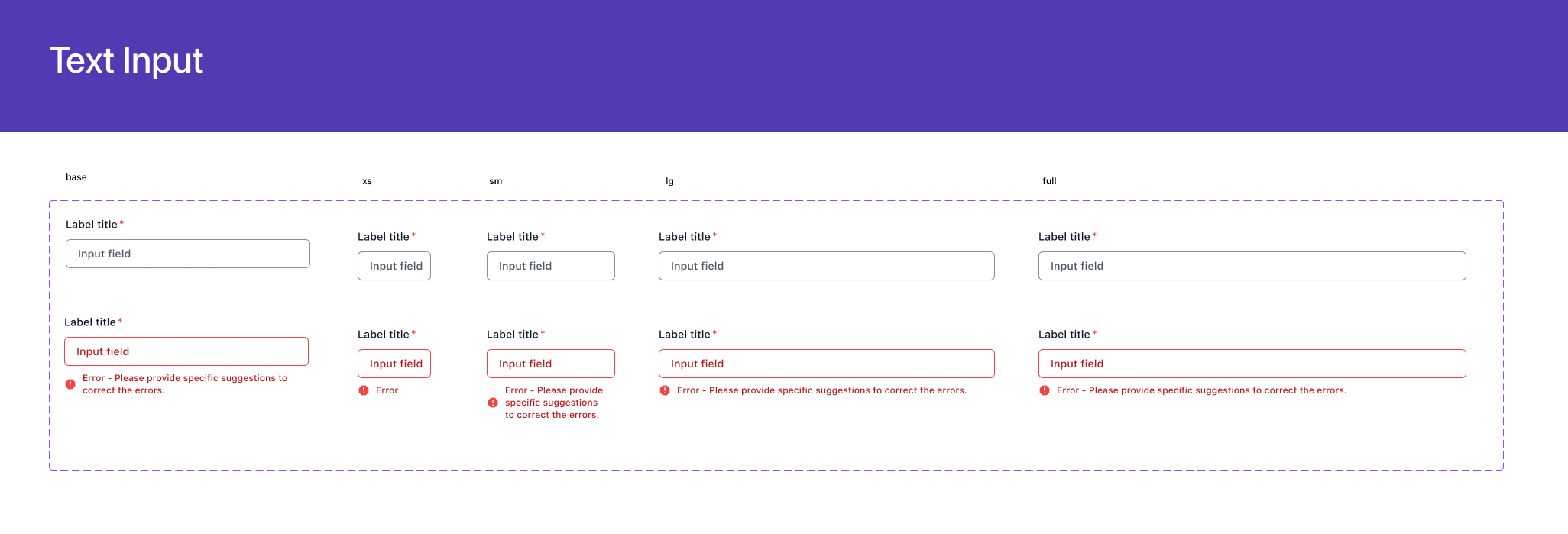 Text Input

base

Label title *

Input field

Label title *

Input field

Error - Please provide specific suggestions to correct the errors.

xs

Label title *

Input field

Label title *

Input field

Error

sm

Label title *

Input field

Label title *

Input field

Error - Please provide specific suggestions to correct the errors.

lg

Label title *

Input field

Label title *

Input field

Error - Please provide specific suggestions to correct the errors.

full

Label title *

Input field

Label title *

Input field

Error - Please provide specific suggestions to correct the errors.